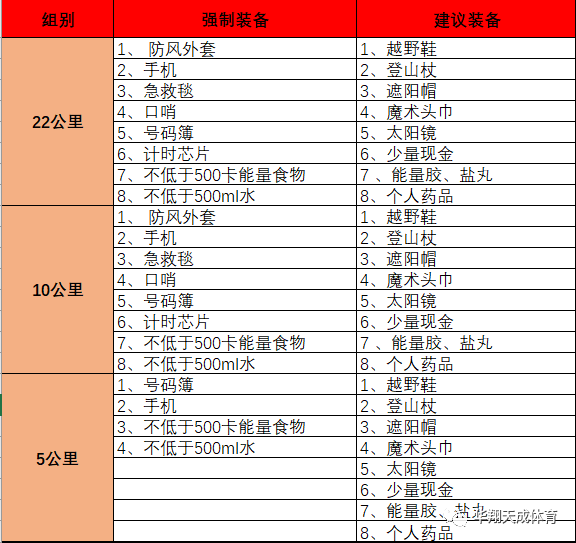 | 组别 | 强制装备 | 建议装备 |
|---|---|---|
| 22公里 | 1、 防风外套 | 1、越野鞋 |
| | 2、手机 | 2、登山杖 |
| | 3、急救毯 | 3、遮阳帽 |
| | 4、口哨 | 4、魔术头巾 |
| | 5、号码簿 | 5、太阳镜 |
| | 6、计时芯片 | 6、少量现金 |
| | 7、不低于500卡能量食物 | 7 、能量胶、盐丸 |
| | 8、不低于500ml水 | 8、个人药品 |
| 10公里 | 1、 防风外套 | 1、越野鞋 |
| | 2、手机 | 2、登山杖 |
| | 3、急救毯 | 3、遮阳帽 |
| | 4、口哨 | 4、魔术头巾 |
| | 5、号码簿 | 5、太阳镜 |
| | 6、计时芯片 | 6、少量现金 |
| | 7、不低于500卡能量食物 | 7 、能量胶、盐丸 |
| | 8、不低于500ml水 | 8、个人药品 |
| 5公里 | 1、号码簿 | 1、越野鞋 |
| | 2、手机 | 2、登山杖 |
| | 3、不低于500卡能量食物 | 3、遮阳帽 |
| | 4、不低于500ml水 | 4、魔术头巾 |
| | | 5、太阳镜 |
| | | 6、少量现金 |
| | | 7、能量胶、盐丸 |
| | | 8、个人药品 |

华翔天成体育